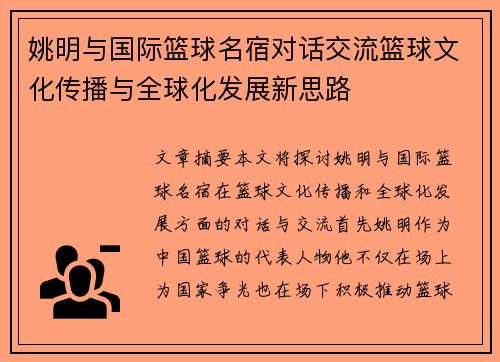 姚明与国际篮球名宿对话交流篮球文化传播与全球化发展新思路

文章摘要本文将探讨姚明与国际篮球名宿在篮球文化传播和全球化发展方面的对话与交流首先姚明作为中国篮球的代表人物他不仅在场上为国家争光也在场下积极推动篮球